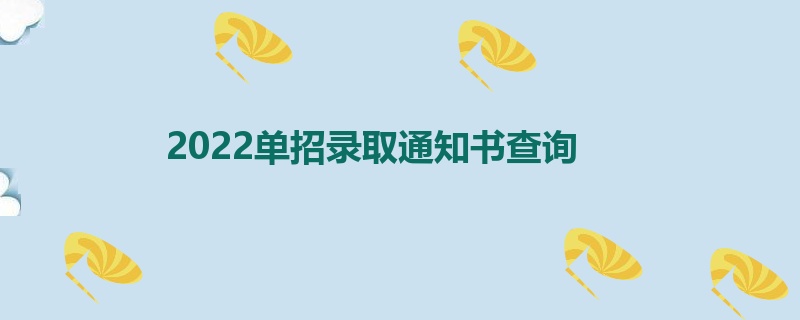 2022单招录取通知书查询